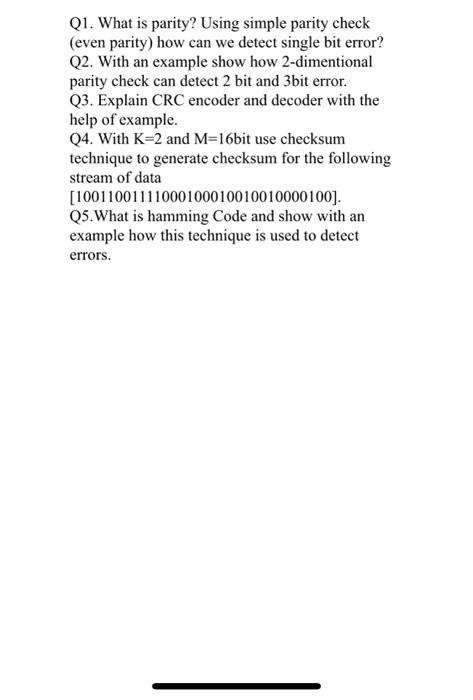 Q1. What is parity? Using simple parity check (even parity) how can we detect single bit error?
Q2. With an example show how 2-dimentional parity check can detect 2 bit and 3bit error.
Q3. Explain CRC encoder and decoder with the help of example.
Q4. With K=2 and M=16bit use checksum technique to generate checksum for the following stream of data [10011001111000100010010010000100].
Q5.What is hamming Code and show with an example how this technique is used to detect errors.